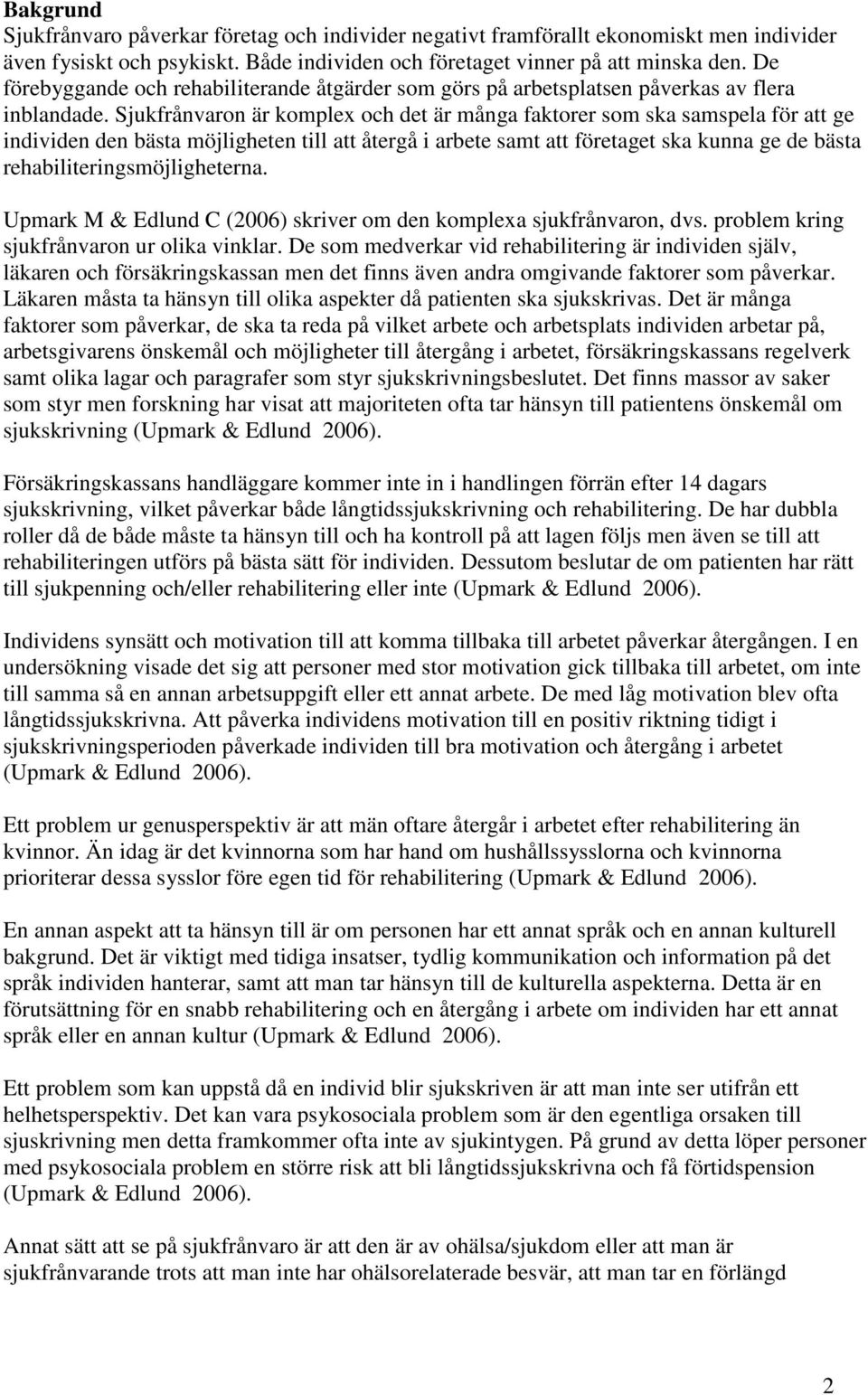 **Bakgrund**
Sjukfrånvaro påverkar företag och individer negativt framförallt ekonomiskt men individer även fysiskt och psykiskt. Både individen och företaget vinner på att minska den. De förebyggande och rehabiliterande åtgärder som görs på arbetsplatsen påverkas av flera inblandade. Sjukfrånvaron är komplex och det är många faktorer som ska samspela för att ge individen den bästa möjligheten till att återgå i arbete samt att företaget ska kunna ge de bästa rehabiliteringsmöjligheterna.

Upmark M & Edlund C (2006) skriver om den komplexa sjukfrånvaron, dvs. problem kring sjukfrånvaron ur olika vinklar. De som medverkar vid rehabilitering är individen själv, läkaren och försäkringskassan men det finns även andra omgivande faktorer som påverkar. Läkaren måsta ta hänsyn till olika aspekter då patienten ska sjukskrivas. Det är många faktorer som påverkar, de ska ta reda på vilket arbete och arbetsplats individen arbetar på, arbetsgivarens önskemål och möjligheter till återgång i arbetet, försäkringskassans regelverk samt olika lagar och paragrafer som styr sjukskrivningsbeslutet. Det finns massor av saker som styr men forskning har visat att majoriteten ofta tar hänsyn till patientens önskemål om sjukskrivning (Upmark & Edlund 2006).

Försäkringskassans handläggare kommer inte in i handlingen förrän efter 14 dagars sjukskrivning, vilket påverkar både långtidssjukskrivning och rehabilitering. De har dubbla roller då de både måste ta hänsyn till och ha kontroll på att lagen följs men även se till att rehabiliteringen utförs på bästa sätt för individen. Dessutom beslutar de om patienten har rätt till sjukpenning och/eller rehabilitering eller inte (Upmark & Edlund 2006).

Individens synsätt och motivation till att komma tillbaka till arbetet påverkar återgången. I en undersökning visade det sig att personer med stor motivation gick tillbaka till arbetet, om inte till samma så en annan arbetsuppgift eller ett annat arbete. De med låg motivation blev ofta långtidssjukskrivna. Att påverka individens motivation till en positiv riktning tidigt i sjukskrivningsperioden påverkade individen till bra motivation och återgång i arbetet (Upmark & Edlund 2006).

Ett problem ur genusperspektiv är att män oftare återgår i arbetet efter rehabilitering än kvinnor. Än idag är det kvinnorna som har hand om hushållssysslorna och kvinnorna prioriterar dessa sysslor före egen tid för rehabilitering (Upmark & Edlund 2006).

En annan aspekt att ta hänsyn till är om personen har ett annat språk och en annan kulturell bakgrund. Det är viktigt med tidiga insatser, tydlig kommunikation och information på det språk individen hanterar, samt att man tar hänsyn till de kulturella aspekterna. Detta är en förutsättning för en snabb rehabilitering och en återgång i arbete om individen har ett annat språk eller en annan kultur (Upmark & Edlund 2006).

Ett problem som kan uppstå då en individ blir sjukskriven är att man inte ser utifrån ett helhetsperspektiv. Det kan vara psykosociala problem som är den egentliga orsaken till sjuskrivning men detta framkommer ofta inte av sjukintygen. På grund av detta löper personer med psykosociala problem en större risk att bli långtidssjukskrivna och få förtidspension (Upmark & Edlund 2006).

Annat sätt att se på sjukfrånvaro är att den är av ohälsa/sjukdom eller att man är sjukfrånvarande trots att man inte har ohälsorelaterade besvär, att man tar en förlängd

2